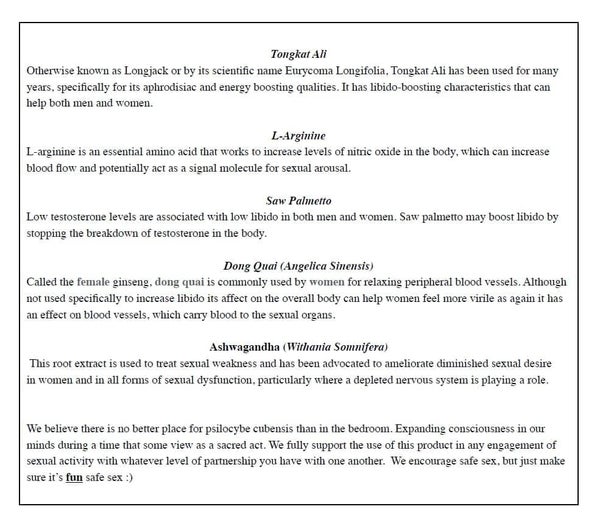 Tongkat Ali
Otherwise known as Longjack or by its scientific name Eurycoma Longifolia, Tongkat Ali has been used for many years, specifically for its aphrodisiac and energy boosting qualities. It has libido-boosting characteristics that can help both men and women.

L-Arginine
L-arginine is an essential amino acid that works to increase levels of nitric oxide in the body, which can increase blood flow and potentially act as a signal molecule for sexual arousal.

Saw Palmetto
Low testosterone levels are associated with low libido in both men and women. Saw palmetto may boost libido by stopping the breakdown of testosterone in the body.

Dong Quai (Angelica Sinensis)
Called the female ginseng, dong quai is commonly used by women for relaxing peripheral blood vessels. Although not used specifically to increase libido its affect on the overall body can help women feel more virile as again it has an effect on blood vessels, which carry blood to the sexual organs.

Ashwagandha (Withania Somnifera)
This root extract is used to treat sexual weakness and has been advocated to ameliorate diminished sexual desire in women and in all forms of sexual dysfunction, particularly where a depleted nervous system is playing a role.

We believe there is no better place for psilocybe cubensis than in the bedroom. Expanding consciousness in our minds during a time that some view as a sacred act. We fully support the use of this product in any engagement of sexual activity with whatever level of partnership you have with one another. We encourage safe sex, but just make sure it's fun safe sex :)